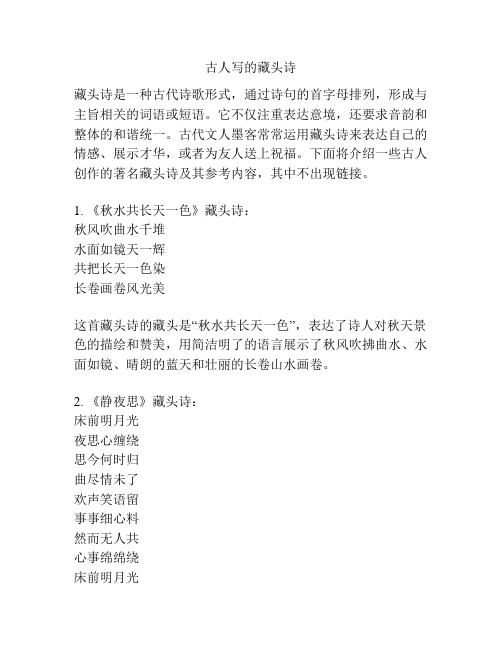 古人写的藏头诗

藏头诗是一种古代诗歌形式，通过诗句的首字母排列，形成与主旨相关的词语或短语。它不仅注重表达意境，还要求音韵和整体的和谐统一。古代文人墨客常常运用藏头诗来表达自己的情感、展示才华，或者为友人送上祝福。下面将介绍一些古人创作的著名藏头诗及其参考内容，其中不出现链接。

1. 《秋水共长天一色》藏头诗：
秋风吹曲水千堆
水面如镜天一辉
共把长天一色染
长卷画卷风光美

这首藏头诗的藏头是“秋水共长天一色”，表达了诗人对秋天景色的描绘和赞美，用简洁明了的语言展示了秋风吹拂曲水、水面如镜、晴朗的蓝天和壮丽的长卷山水画卷。

2. 《静夜思》藏头诗：
床前明月光
夜思心缠绕
思今何时归
曲尽情未了
欢声笑语留
事事细心料
然而无人共
心事绵绵绕
床前明月光